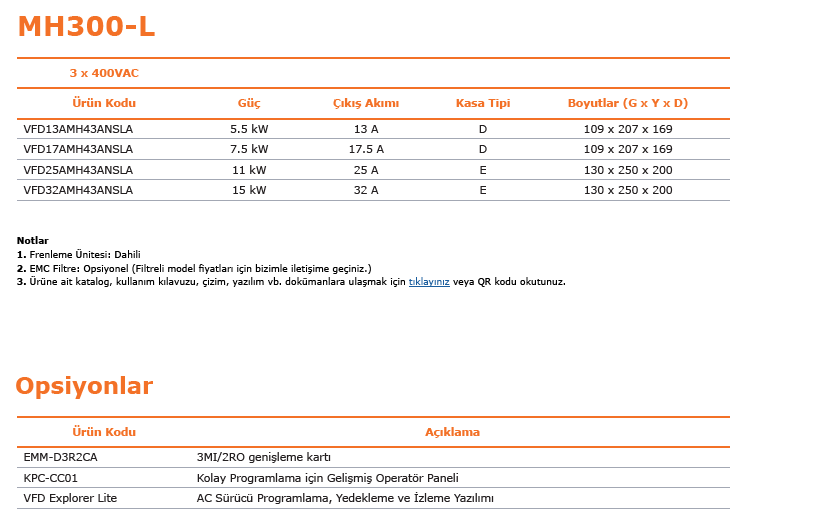 MH300-L

3 x 400VAC

| Ürün Kodu | Güç | Çıkış Akımı | Kasa Tipi | Boyutlar (G x Y x D) |
|---|---|---|---|---|
| VFD13AMH43ANSLA | 5.5 kW | 13 A | D | 109 x 207 x 169 |
| VFD17AMH43ANSLA | 7.5 kW | 17.5 A | D | 109 x 207 x 169 |
| VFD25AMH43ANSLA | 11 kW | 25 A | E | 130 x 250 x 200 |
| VFD32AMH43ANSLA | 15 kW | 32 A | E | 130 x 250 x 200 |

Notlar
1. Frenleme Ünitesi: Dahili
2. EMC Filtre: Opsiyonel (Filtreli model fiyatları için bizimle iletişime geçiniz.)
3. Ürüne ait katalog, kullanım kılavuzu, çizim, yazılım vb. dokümanlara ulaşmak için tıklayınız veya QR kodu okutunuz.

Opsiyonlar

| Ürün Kodu | Açıklama |
|---|---|
| EMM-D3R2CA | 3MI/2RO genişleme kartı |
| KPC-CC01 | Kolay Programlama için Gelişmiş Operatör Paneli |
| VFD Explorer Lite | AC Sürücü Programlama, Yedekleme ve İzleme Yazılımı |